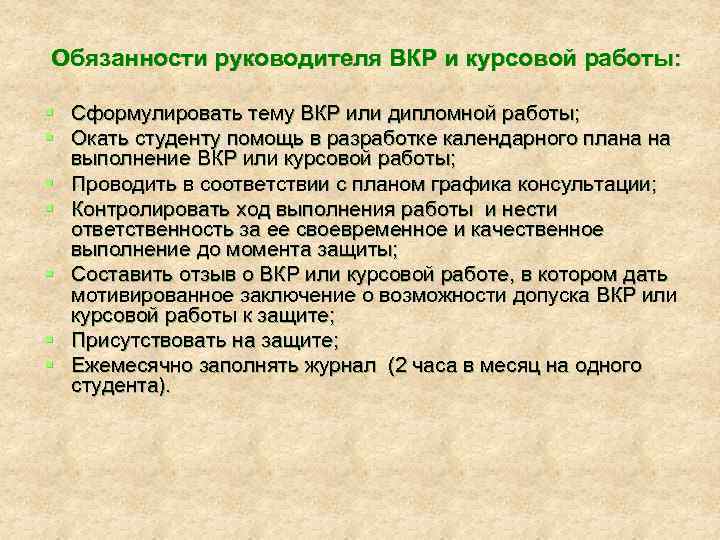 Обязанности руководителя ВКР и курсовой работы:

Сформулировать тему ВКР или дипломной работы;

Окать студенту помощь в разработке календарного плана на выполнение ВКР или курсовой работы;

Проводить в соответствии с планом графика консультации;

Контролировать ход выполнения работы и нести ответственность за ее своевременное и качественное выполнение до момента защиты;

Составить отзыв о ВКР или курсовой работе, в котором дать мотивированное заключение о возможности допуска ВКР или курсовой работы к защите;

Присутствовать на защите;

Ежемесячно заполнять журнал (2 часа в месяц на одного студента).